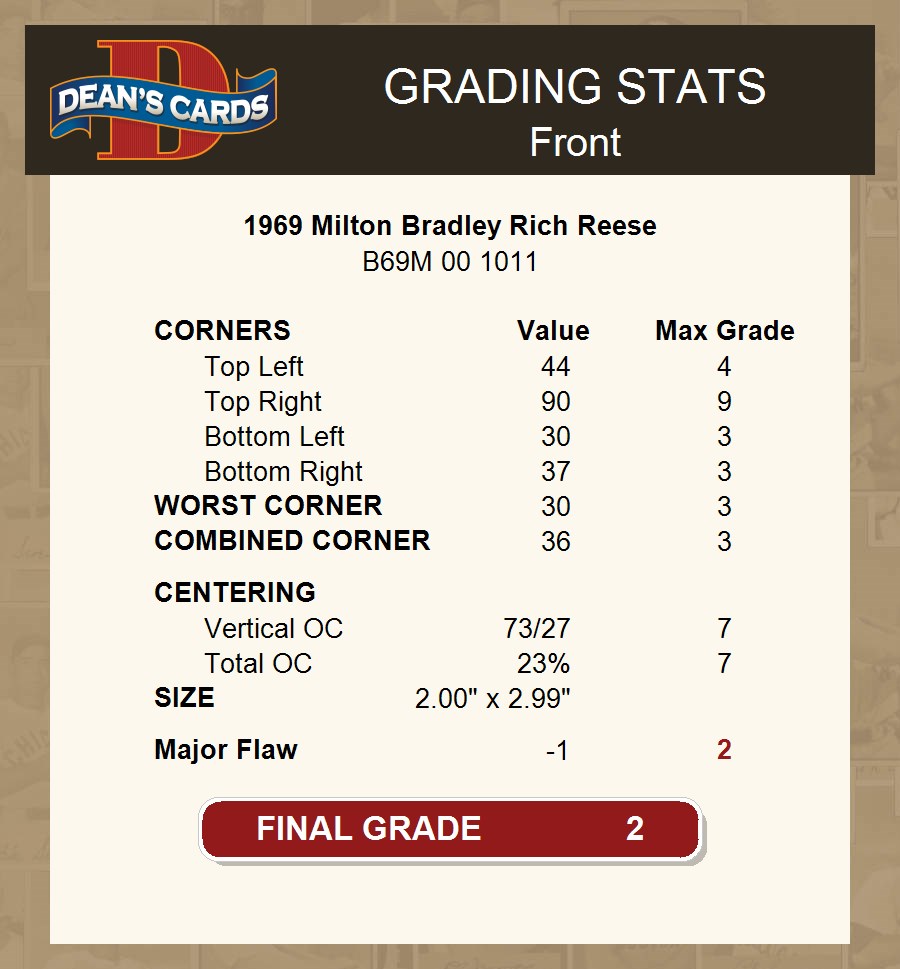 DEAN'S CARDS

GRADING STATS
Front

1969 Milton Bradley Rich Reese
B69M 00 1011

| CORNERS | Value | Max Grade |
|---|---|---|
| Top Left | 44 | 4 |
| Top Right | 90 | 9 |
| Bottom Left | 30 | 3 |
| Bottom Right | 37 | 3 |
| WORST CORNER | 30 | 3 |
| COMBINED CORNER | 36 | 3 |
| CENTERING | | |
| Vertical OC | 73/27 | 7 |
| Total OC | 23% | 7 |
| SIZE | 2.00" x 2.99" | |
| Major Flaw | -1 | 2 |

FINAL GRADE 2